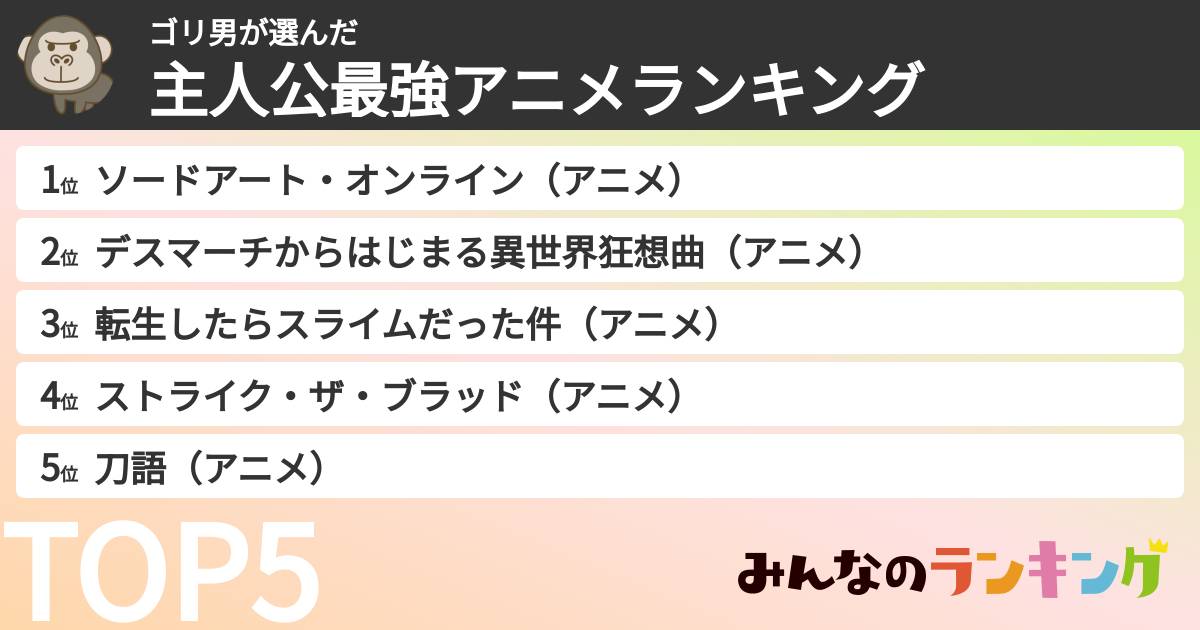 ゴリ男が選んだ
主人公最強アニメランキング

1位 ソードアート・オンライン（アニメ）
2位 デスマーチからはじまる異世界狂想曲（アニメ）
3位 転生したらスライムだった件（アニメ）
4位 ストライク・ザ・ブラッド（アニメ）
5位 刀語（アニメ）

TOP5

みんなのランキング